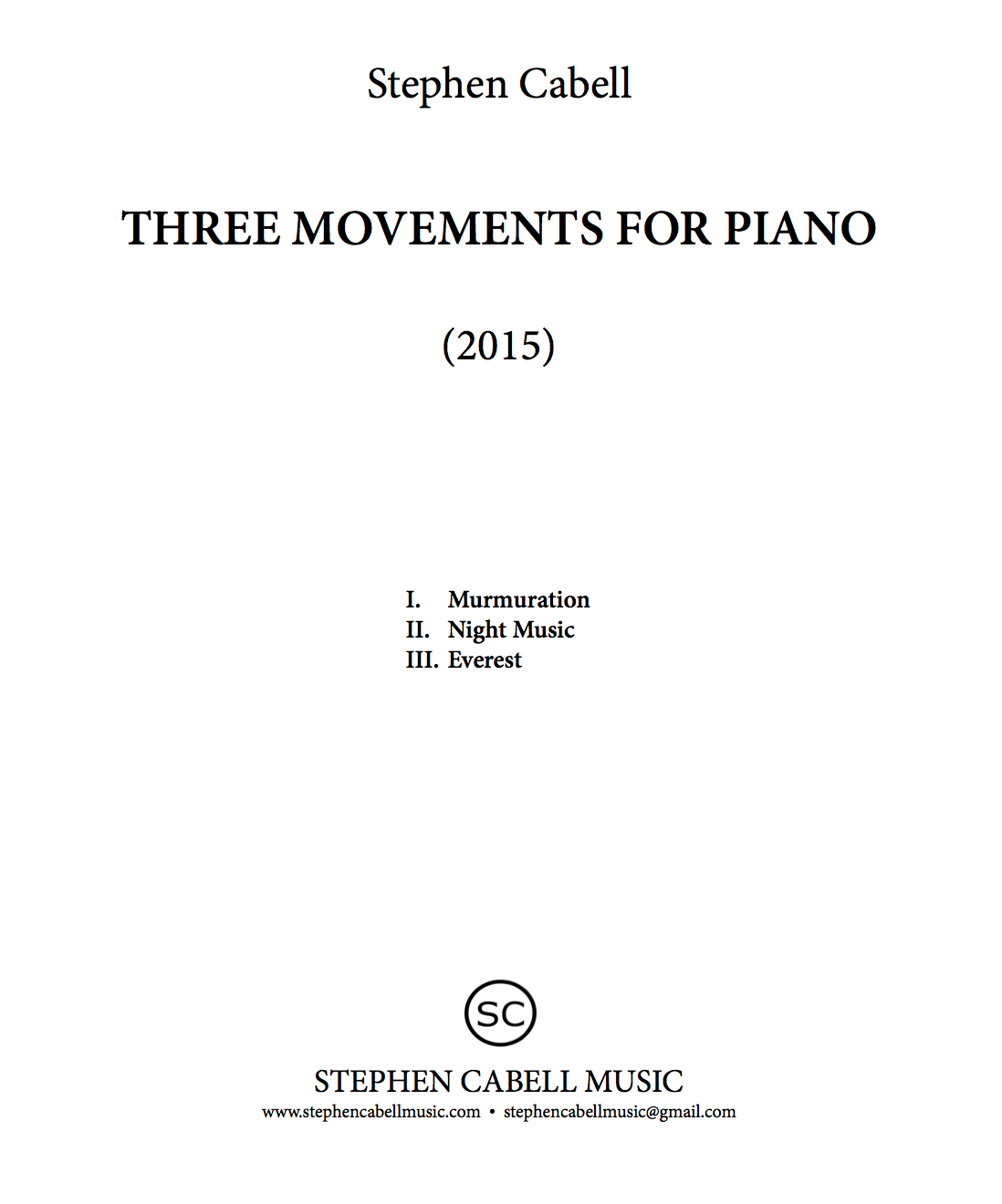 Stephen Cabell

THREE MOVEMENTS FOR PIANO

(2015)

I. Murmuration
II. Night Music
III. Everest

SC

STEPHEN CABELL MUSIC
www.stephencabellmusic.com • stephencabellmusic@gmail.com